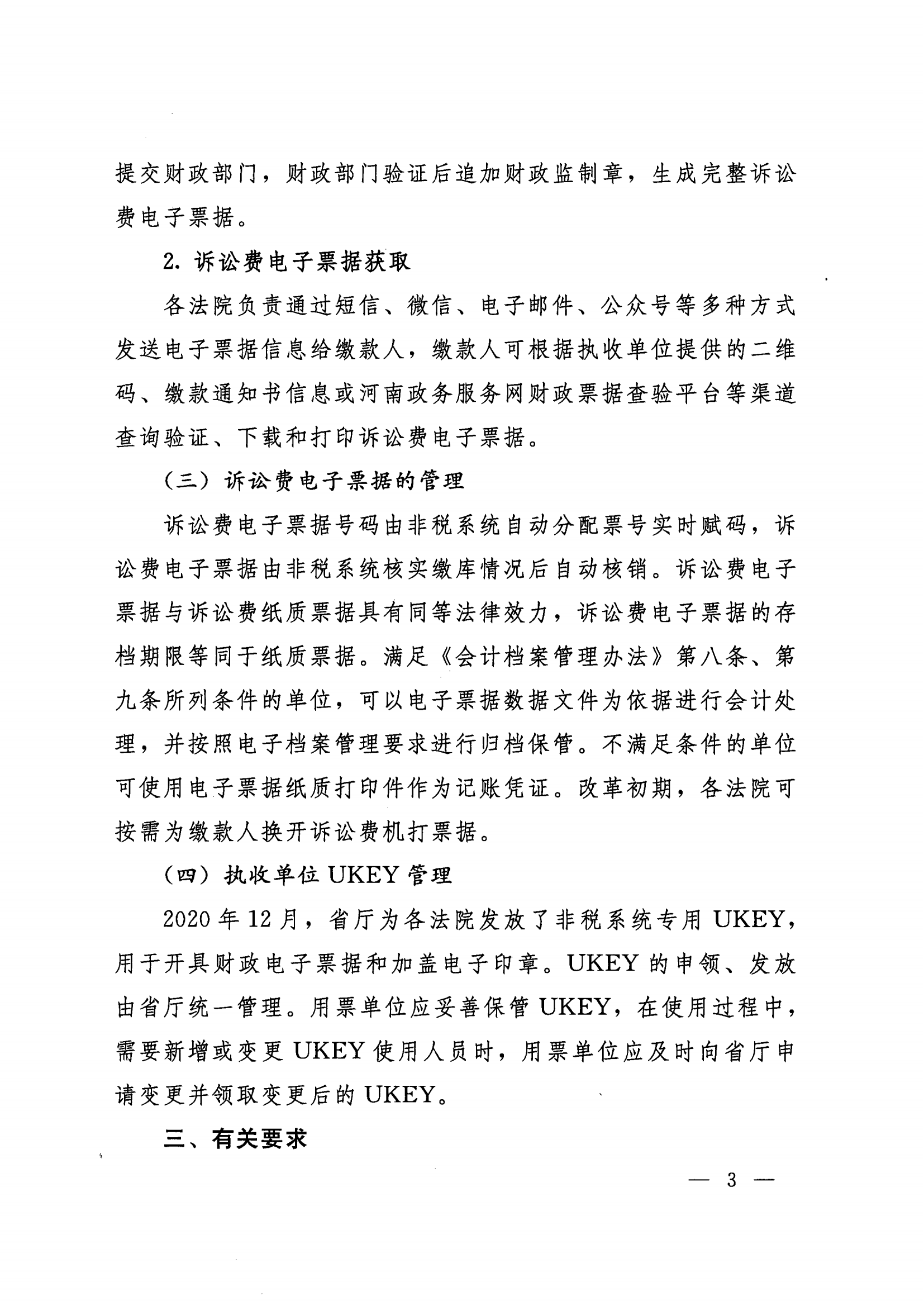 提交财政部门，财政部门验证后追加财政监制章，生成完整诉讼费电子票据。

2. 诉讼费电子票据获取

各法院负责通过短信、微信、电子邮件、公众号等多种方式发送电子票据信息给缴款人，缴款人可根据执收单位提供的二维码、缴款通知书信息或河南政务服务网财政票据查验平台等渠道查询验证、下载和打印诉讼费电子票据。

（三）诉讼费电子票据的管理

诉讼费电子票据号码由非税系统自动分配票号实时赋码，诉讼费电子票据由非税系统核实缴库情况后自动核销。诉讼费电子票据与诉讼费纸质票据具有同等法律效力，诉讼费电子票据的存档期限等同于纸质票据。满足《会计档案管理办法》第八条、第九条所列条件的单位，可以电子票据数据文件为依据进行会计处理，并按照电子档案管理要求进行归档保管。不满足条件的单位可使用电子票据纸质打印件作为记账凭证。改革初期，各法院可按需为缴款人换开诉讼费机打票据。

（四）执收单位 UKEY 管理

2020 年 12 月，省厅为各法院发放了非税系统专用 UKEY，用于开具财政电子票据和加盖电子印章。UKEY 的申领、发放由省厅统一管理。用票单位应妥善保管 UKEY，在使用过程中，需要新增或变更 UKEY 使用人员时，用票单位应及时向省厅申请变更并领取变更后的 UKEY。

三、有关要求

— 3 —